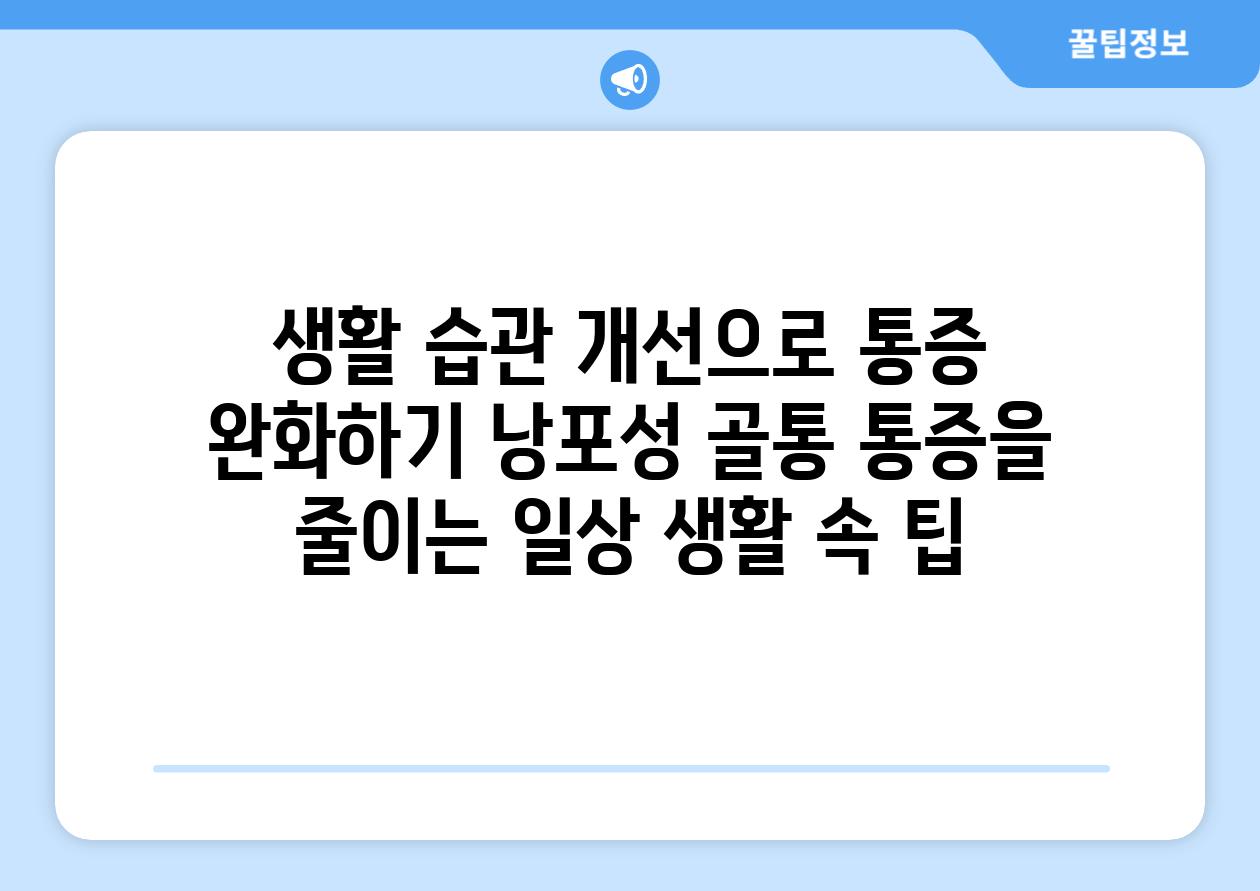 꿀팁정보

생활 습관 개선으로 통증 완화하기 낭포성 골통 통증을 줄이는 일상 생활 속 팁